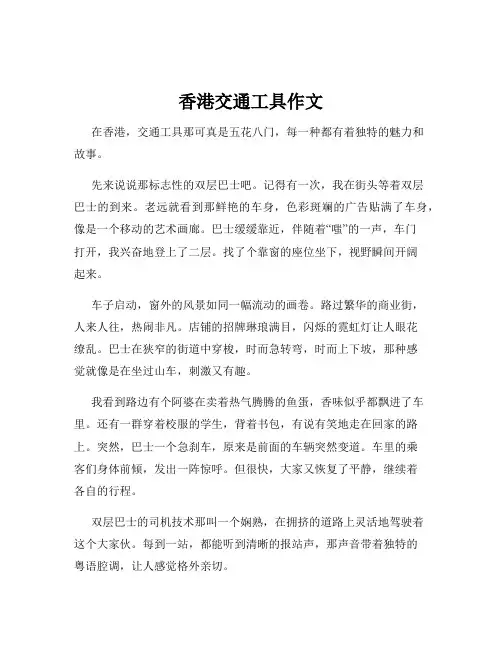 香港交通工具作文

在香港，交通工具那可真是五花八门，每一种都有着独特的魅力和故事。

先来说说那标志性的双层巴士吧。记得有一次，我在街头等着双层巴士的到来。老远就看到那鲜艳的车身，色彩斑斓的广告贴满了车身，像是一个移动的艺术画廊。巴士缓缓靠近，伴随着“嗤”的一声，车门打开，我兴奋地登上了二层。找了个靠窗的座位坐下，视野瞬间开阔起来。

车子启动，窗外的风景如同一幅流动的画卷。路过繁华的商业街，人来人往，热闹非凡。店铺的招牌琳琅满目，闪烁的霓虹灯让人眼花缭乱。巴士在狭窄的街道中穿梭，时而急转弯，时而上下坡，那种感觉就像是在坐过山车，刺激又有趣。

我看到路边有个阿婆在卖着热气腾腾的鱼蛋，香味似乎都飘进了车里。还有一群穿着校服的学生，背着书包，有说有笑地走在回家的路上。突然，巴士一个急刹车，原来是前面的车辆突然变道。车里的乘客们身体前倾，发出一阵惊呼。但很快，大家又恢复了平静，继续着各自的行程。

双层巴士的司机技术那叫一个娴熟，在拥挤的道路上灵活地驾驶着这个大家伙。每到一站，都能听到清晰的报站声，那声音带着独特的粤语腔调，让人感觉格外亲切。